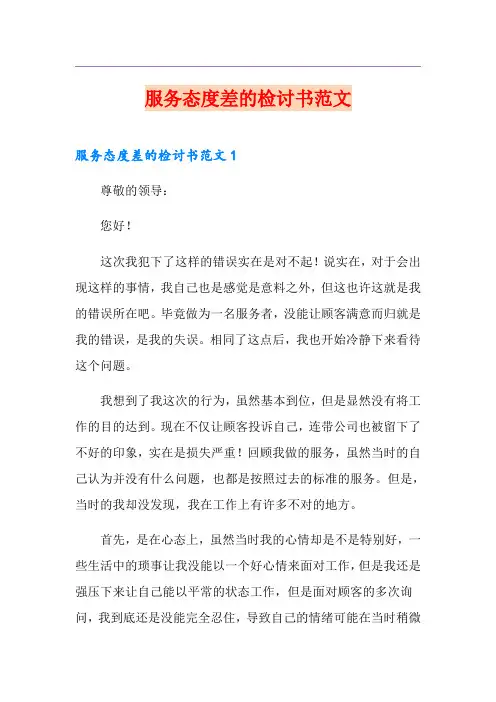 服务态度差的检讨书范文

服务态度差的检讨书范文 1

尊敬的领导：

您好！

这次我犯下了这样的错误实在是对不起！说实在，对于会出现这样的事情，我自己也是感觉是意料之外，但这也许这就是我的错误所在吧。毕竟做为一名服务者，没能让顾客满意而归就是我的错误，是我的失误。相同了这点后，我也开始冷静下来看待这个问题。

我想到了我这次的行为，虽然基本到位，但是显然没有将工作的目的达到。现在不仅让顾客投诉自己，连带公司也被留下了不好的印象，实在是损失严重！回顾我做的服务，虽然当时的自己认为并没有什么问题，也都是按照过去的标准的服务。但是，当时的我却没发现，我在工作上有许多不对的地方。

首先，是在心态上，虽然当时我的心情却是不是特别好，一些生活中的琐事让我没能以一个好心情来面对工作，但是我还是强压下来让自己能以平常的状态工作，但是面对顾客的多次询问，我到底还是没能完全忍住，导致自己的情绪可能在当时稍微